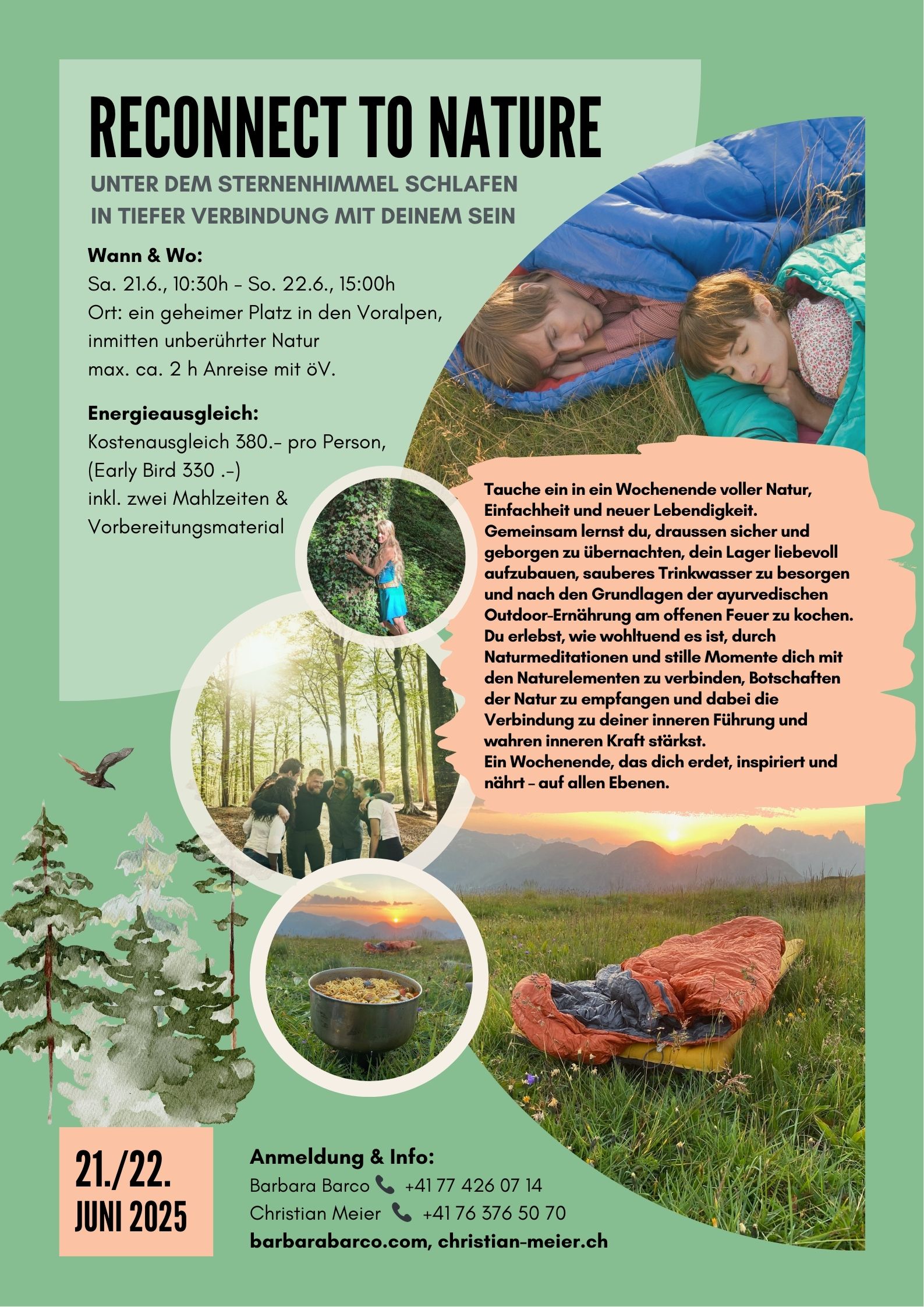 RECONNECT TO NATURE

UNTER DEM STERNENHIMMEL SCHLAFEN
IN TIEFER VERBINDUNG MIT DEINEM SEIN

Wann & Wo:
Sa. 21.6., 10:30h – So. 22.6., 15:00h
Ort: ein geheimer Platz in den Voralpen, inmitten unberührter Natur
max. ca. 2 h Anreise mit öV.

Energieausgleich:
Kostenausgleich 380.– pro Person,
(Early Bird 330 .–)
inkl. zwei Mahlzeiten & Vorbereitungsmaterial

Tauche ein in ein Wochenende voller Natur, Einfachheit und neuer Lebendigkeit.
Gemeinsam lernst du, draussen sicher und geborgen zu übernachten, dein Lager liebevoll aufzubauen, sauberes Trinkwasser zu besorgen und nach den Grundlagen der ayurvedischen Outdoor-Ernährung am offenen Feuer zu kochen.
Du erlebst, wie wohltuend es ist, durch Naturmeditationen und stille Momente dich mit den Naturelementen zu verbinden, Botschaften der Natur zu empfangen und dabei die Verbindung zu deiner inneren Führung und wahren inneren Kraft stärkst.
Ein Wochenende, das dich erdet, inspiriert und nährt – auf allen Ebenen.

21./22.
JUNI 2025

Anmeldung & Info:
Barbara Barco +41 77 426 07 14
Christian Meier +41 76 376 50 70
barbarabarco.com, christian-meier.ch